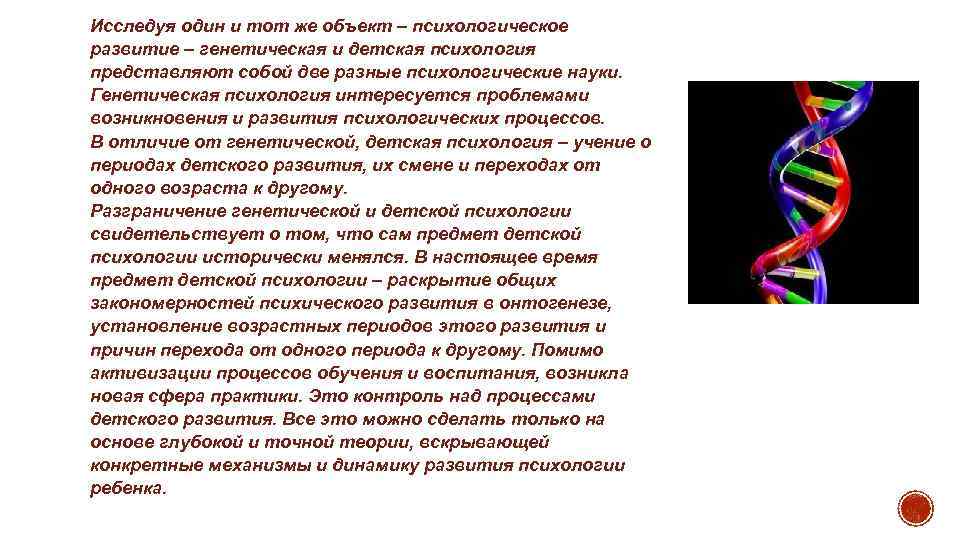 Исследуя один и тот же объект – психологическое развитие – генетическая и детская психология представляют собой две разные психологические науки. Генетическая психология интересуется проблемами возникновения и развития психологических процессов. В отличие от генетической, детская психология – учение о периодах детского развития, их смене и переходах от одного возраста к другому.
Разграничение генетической и детской психологии свидетельствует о том, что сам предмет детской психологии исторически менялся. В настоящее время предмет детской психологии – раскрытие общих закономерностей психического развития в онтогенезе, установление возрастных периодов этого развития и причин перехода от одного периода к другому. Помимо активизации процессов обучения и воспитания, возникла новая сфера практики. Это контроль над процессами детского развития. Все это можно сделать только на основе глубокой и точной теории, вскрывающей конкретные механизмы и динамику развития психологии ребенка.